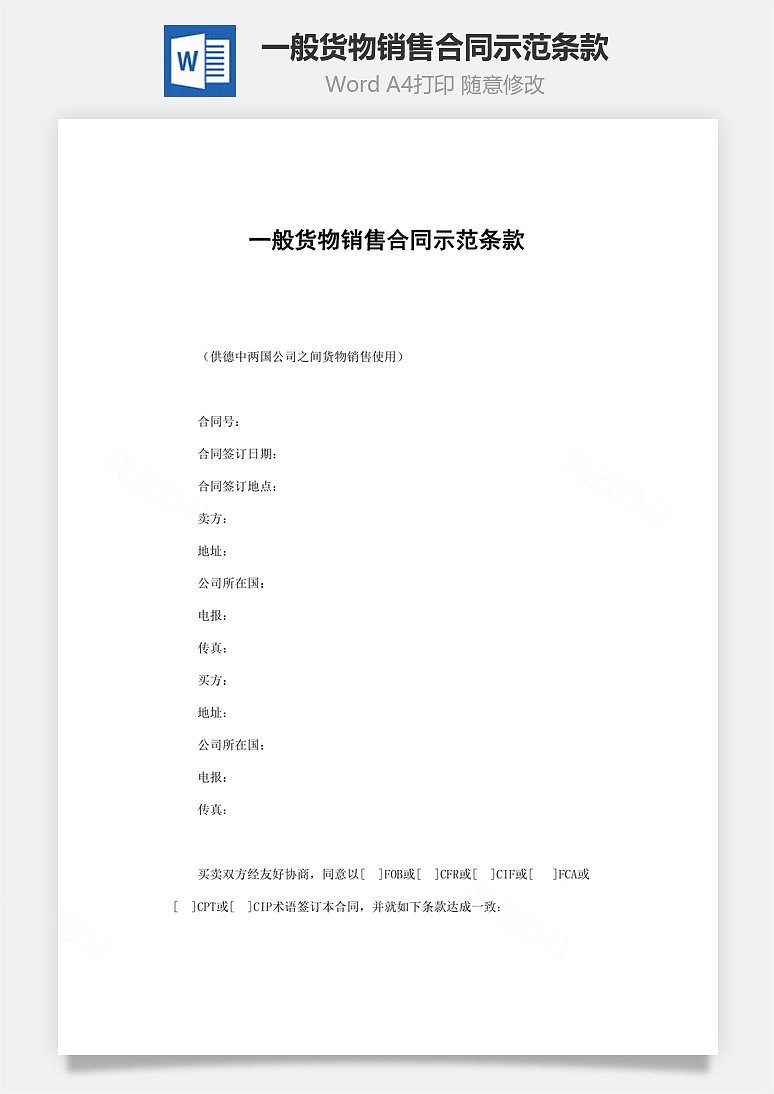 W

一般货物销售合同示范条款

Word A4打印 随意修改

一般货物销售合同示范条款

（供德中两国公司之间货物销售使用）

合同号：

合同签订日期：

合同签订地点：

卖方：

地址：

公司所在国：

电报：

传真：

买方：

地址：

公司所在国：

电报：

传真：

买卖双方经友好协商，同意以［ ］FOB或［ ］CFR或［ ］CIF或［ ］FCA或［ ］CPT或［ ］CIP术语签订本合同，并就如下条款达成一致：